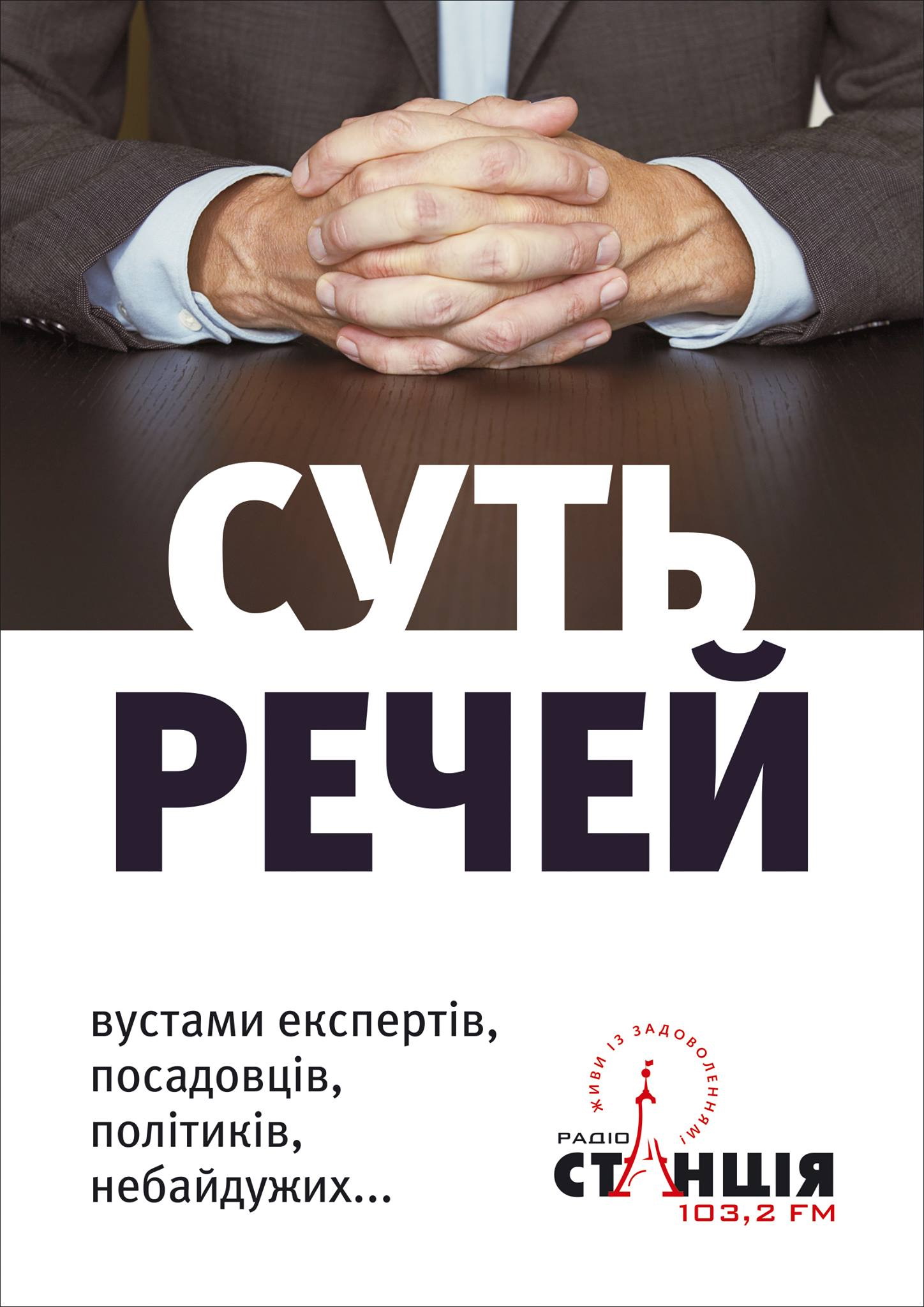 СУТЬ
РЕЧЕЙ

вустами експертів, посадовців, політиків, небайдужих...

ЖИВИ ІЗ ЗАДОВОЛЕННЯМ!
РАДІО
СТАНЦІЯ
103,2 FM